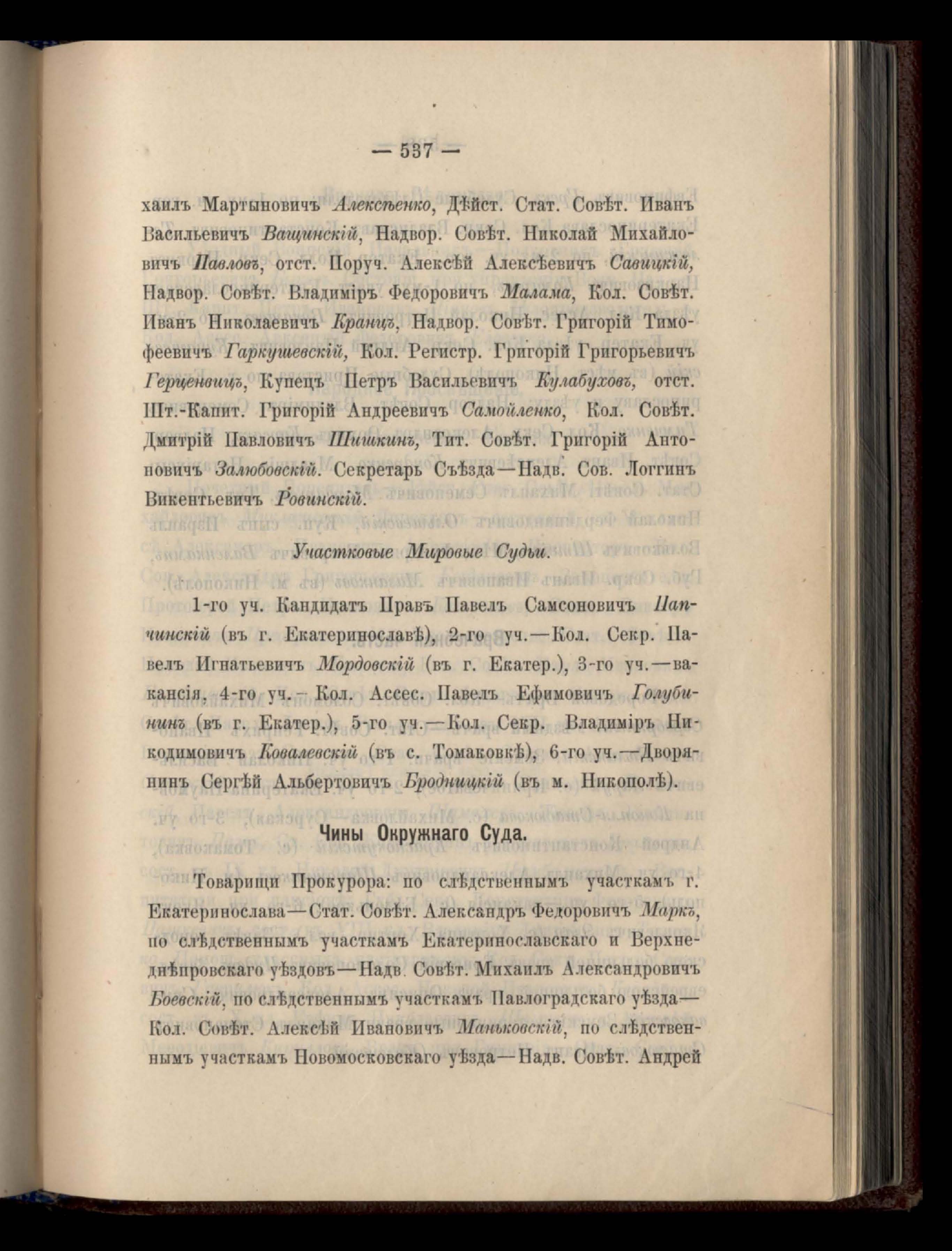 — 537 —

хаилъ Мартыновичъ Алексѣенко, Дѣйст. Стат. Совѣт. Иванъ Васильевичъ Ващинскій, Надвор. Совѣт. Николай Михайловичъ Павловъ, отст. Поруч. Алексѣй Алексѣевичъ Савицкій, Надвор. Совѣт. Владиміръ Федоровичъ Малама, Кол. Совѣт. Иванъ Николаевичъ Кранцъ, Надвор. Совѣт. Григорій Тимофеевичъ Гаркушевскій, Кол. Регистр. Григорій Григорьевичъ Герценвицъ, Купецъ Петръ Васильевичъ Кулабуховъ, отст. Шт.-Капит. Григорій Андреевичъ Самойленко, Кол. Совѣт. Дмитрій Павловичъ Шишкинъ, Тит. Совѣт. Григорій Антоновичъ Залюбовскій. Секретарь Съѣзда—Надв. Сов. Логгинъ Викентьевичъ Ровинскій.

Участковые Мировые Судьи.

1-го уч. Кандидатъ Правъ Павелъ Самсоновичъ Папчинскій (въ г. Екатеринославѣ), 2-го уч.—Кол. Секр. Павелъ Игнатьевичъ Мордовскій (въ г. Екатер.), 3-го уч.—вакансія, 4-го уч.—Кол. Ассес. Павелъ Ефимовичъ Голубининъ (въ г. Екатер.), 5-го уч.—Кол. Секр. Владиміръ Никодимовичъ Ковалевскій (въ с. Томаковкѣ), 6-го уч.—Дворянинъ Сергѣй Альбертовичъ Бродницкій (въ м. Никополѣ).

Чины Окружнаго Суда.

Товарищи Прокурора: по слѣдственнымъ участкамъ г. Екатеринослава—Стат. Совѣт. Александръ Федоровичъ Маркъ, по слѣдственнымъ участкамъ Екатеринославскаго и Верхнеднѣпровскаго уѣздовъ—Надв. Совѣт. Михаилъ Александровичъ Боевскій, по слѣдственнымъ участкамъ Павлоградскаго уѣзда—Кол. Совѣт. Алексѣй Ивановичъ Маньковскій, по слѣдственнымъ участкамъ Новомосковскаго уѣзда—Надв. Совѣт. Андрей